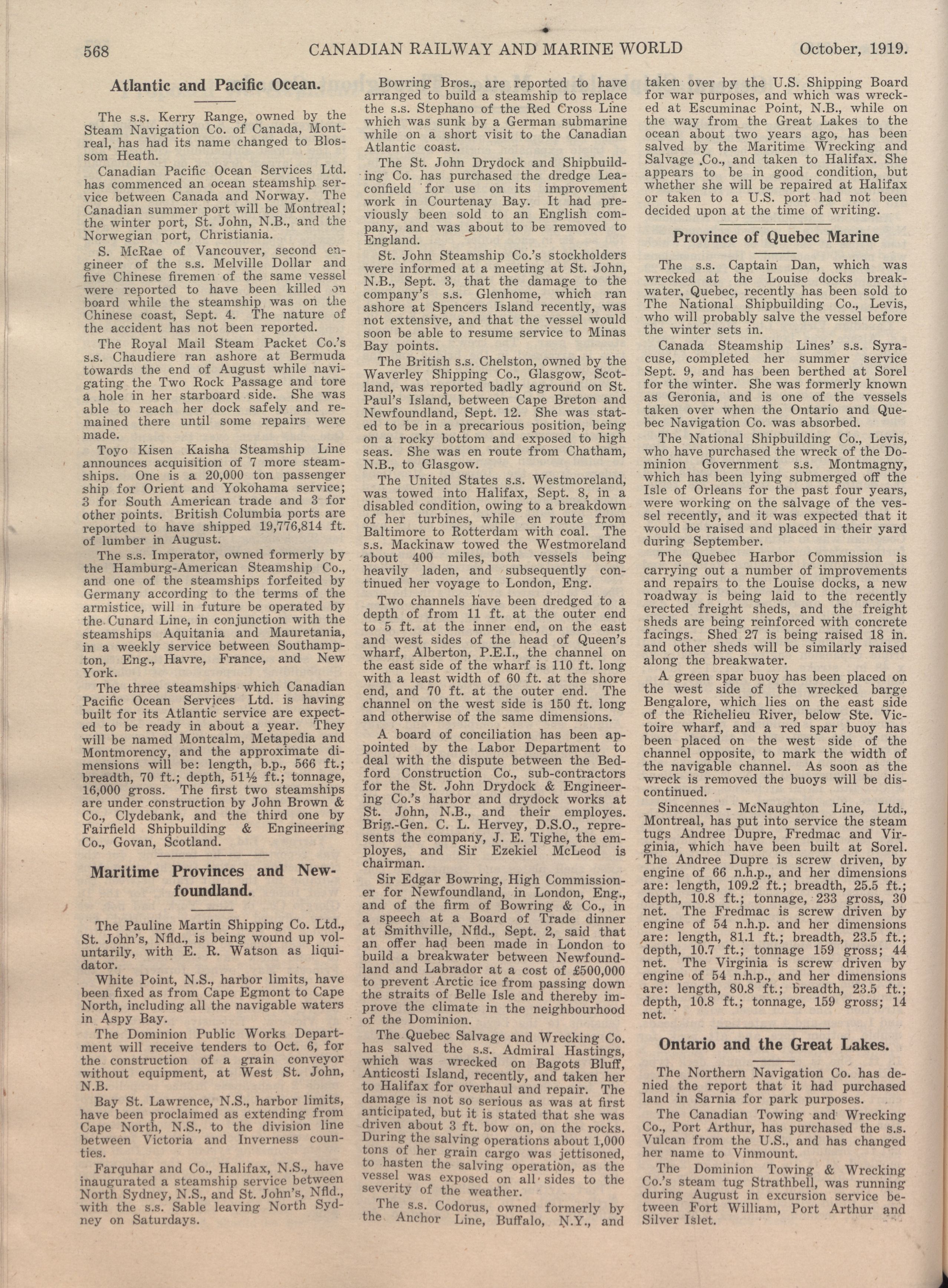 568 CANADIAN RAILWAY AND MARINE WORLD October, 1919.

Atlantic and Pacific Ocean.

The s.s. Kerry Range, owned by the Steam Navigation Co. of Canada, Montreal, has had its name changed to Blossom Heath.

Canadian Pacific Ocean Services Ltd. has commenced an ocean steamship service between Canada and Norway. The Canadian summer port will be Montreal; the winter port, St. John, N.B., and the Norwegian port, Christiania.

S. McRae of Vancouver, second engineer of the s.s. Melville Dollar and five Chinese firemen of the same vessel were reported to have been killed on board while the steamship was on the Chinese coast, Sept. 4. The nature of the accident has not been reported.

The Royal Mail Steam Packet Co.'s s.s. Chaudiere ran ashore at Bermuda towards the end of August while navigating the Two Rock Passage and tore a hole in her starboard side. She was able to reach her dock safely and remained there until some repairs were made.

Toyo Kisen Kaisha Steamship Line announces acquisition of 7 more steamships. One is a 20,000 ton passenger ship for Orient and Yokohama service; 3 for South American trade and 3 for other points. British Columbia ports are reported to have shipped 19,776,814 ft. of lumber in August.

The s.s. Imperator, owned formerly by the Hamburg-American Steamship Co., and one of the steamships forfeited by Germany according to the terms of the armistice, will in future be operated by the Cunard Line, in conjunction with the steamships Aquitania and Mauretania, in a weekly service between Southampton, Eng., Havre, France, and New York.

The three steamships which Canadian Pacific Ocean Services Ltd. is having built for its Atlantic service are expected to be ready in about a year. They will be named Montcalm, Metapedia and Montmorency, and the approximate dimensions will be: length, b.p., 566 ft.; breadth, 70 ft.; depth, 51½ ft.; tonnage, 16,000 gross. The first two steamships are under construction by John Brown & Co., Clydebank, and the third one by Fairfield Shipbuilding & Engineering Co., Govan, Scotland.

Maritime Provinces and Newfoundland.

The Pauline Martin Shipping Co. Ltd., St. John's, Nfld., is being wound up voluntarily, with E. R. Watson as liquidator.

White Point, N.S., harbor limits, have been fixed as from Cape Egmont to Cape North, including all the navigable waters in Aspy Bay.

The Dominion Public Works Department will receive tenders to Oct. 6, for the construction of a grain conveyor without equipment, at West St. John, N.B.

Bay St. Lawrence, N.S., harbor limits, have been proclaimed as extending from Cape North, N.S., to the division line between Victoria and Inverness counties.

Farquhar and Co., Halifax, N.S., have inaugurated a steamship service between North Sydney, N.S., and St. John's, Nfld., with the s.s. Sable leaving North Sydney on Saturdays.

Bowring Bros., are reported to have arranged to build a steamship to replace the s.s. Stephano of the Red Cross Line which was sunk by a German submarine while on a short visit to the Canadian Atlantic coast.

The St. John Drydock and Shipbuilding Co. has purchased the dredge Leaconfield for use on its improvement work in Courtenay Bay. It had previously been sold to an English company, and was about to be removed to England.

St. John Steamship Co.'s stockholders were informed at a meeting at St. John, N.B., Sept. 3, that the damage to the company's s.s. Glenhome, which ran ashore at Spencers Island recently, was not extensive, and that the vessel would soon be able to resume service to Minas Bay points.

The British s.s. Chelston, owned by the Waverley Shipping Co., Glasgow, Scotland, was reported badly aground on St. Paul's Island, between Cape Breton and Newfoundland, Sept. 12. She was stated to be in a precarious position, being on a rocky bottom and exposed to high seas. She was en route from Chatham, N.B., to Glasgow.

The United States s.s. Westmoreland, was towed into Halifax, Sept. 8, in a disabled condition, owing to a breakdown of her turbines, while en route from Baltimore to Rotterdam with coal. The s.s. Mackinaw towed the Westmoreland about 400 miles, both vessels being heavily laden, and subsequently continued her voyage to London, Eng.

Two channels have been dredged to a depth of from 11 ft. at the outer end to 5 ft. at the inner end, on the east and west sides of the head of Queen's wharf, Alberton, P.E.I., the channel on the east side of the wharf is 110 ft. long with a least width of 60 ft. at the shore end, and 70 ft. at the outer end. The channel on the west side is 150 ft. long and otherwise of the same dimensions.

A board of conciliation has been appointed by the Labor Department to deal with the dispute between the Bedford Construction Co., sub-contractors for the St. John Drydock & Engineering Co.'s harbor and drydock works at St. John, N.B., and their employes. Brig.-Gen. C. L. Hervey, D.S.O., represents the company, J. E. Tighe, the employes, and Sir Ezekiel McLeod is chairman.

Sir Edgar Bowring, High Commissioner for Newfoundland, in London, Eng., and of the firm of Bowring & Co., in a speech at a Board of Trade dinner at Smithville, Nfld., Sept. 2, said that an offer had been made in London to build a breakwater between Newfoundland and Labrador at a cost of £500,000 to prevent Arctic ice from passing down the straits of Belle Isle and thereby improve the climate in the neighbourhood of the Dominion.

The Quebec Salvage and Wrecking Co. has salved the s.s. Admiral Hastings, which was wrecked on Bagots Bluff, Anticosti Island, recently, and taken her to Halifax for overhaul and repair. The damage is not so serious as was at first anticipated, but it is stated that she was driven about 3 ft. bow on, on the rocks. During the salving operations about 1,000 tons of her grain cargo was jettisoned, to hasten the salving operation, as the vessel was exposed on all sides to the severity of the weather.

The s.s. Codorus, owned formerly by the Anchor Line, Buffalo, N.Y., and taken over by the U.S. Shipping Board for war purposes, and which was wrecked at Escuminac Point, N.B., while on the way from the Great Lakes to the ocean about two years ago, has been salved by the Maritime Wrecking and Salvage Co., and taken to Halifax. She appears to be in good condition, but whether she will be repaired at Halifax or taken to a U.S. port had not been decided upon at the time of writing.

Province of Quebec Marine

The s.s. Captain Dan, which was wrecked at the Louise docks breakwater, Quebec, recently has been sold to The National Shipbuilding Co., Levis, who will probably salve the vessel before the winter sets in.

Canada Steamship Lines' s.s. Syracuse, completed her summer service Sept. 9, and has been berthed at Sorel for the winter. She was formerly known as Geronia, and is one of the vessels taken over when the Ontario and Quebec Navigation Co. was absorbed.

The National Shipbuilding Co., Levis, who have purchased the wreck of the Dominion Government s.s. Montmagny, which has been lying submerged off the Isle of Orleans for the past four years, were working on the salvage of the vessel recently, and it was expected that it would be raised and placed in their yard during September.

The Quebec Harbor Commission is carrying out a number of improvements and repairs to the Louise docks, a new roadway is being laid to the recently erected freight sheds, and the freight sheds are being reinforced with concrete facings. Shed 27 is being raised 18 in. and other sheds will be similarly raised along the breakwater.

A green spar buoy has been placed on the west side of the wrecked barge Bengalore, which lies on the east side of the Richelieu River, below Ste. Victoire wharf, and a red spar buoy has been placed on the west side of the channel opposite, to mark the width of the navigable channel. As soon as the wreck is removed the buoys will be discontinued.

Sincennes - McNaughton Line, Ltd., Montreal, has put into service the steam tugs Andree Dupre, Fredmac and Virginia, which have been built at Sorel. The Andree Dupre is screw driven, by engine of 66 n.h.p., and her dimensions are: length, 109.2 ft.; breadth, 25.5 ft.; depth, 10.8 ft.; tonnage, 233 gross, 30 net. The Fredmac is screw driven by engine of 54 n.h.p. and her dimensions are: length, 81.1 ft.; breadth, 23.5 ft.; depth, 10.7 ft.; tonnage 159 gross; 44 net. The Virginia is screw driven by engine of 54 n.h.p., and her dimensions are: length, 80.8 ft.; breadth, 23.5 ft.; depth, 10.8 ft.; tonnage, 159 gross; 14 net.

Ontario and the Great Lakes.

The Northern Navigation Co. has denied the report that it had purchased land in Sarnia for park purposes.

The Canadian Towing and Wrecking Co., Port Arthur, has purchased the s.s. Vulcan from the U.S., and has changed her name to Vinmount.

The Dominion Towing & Wrecking Co.'s steam tug Strathbell, was running during August in excursion service between Fort William, Port Arthur and Silver Islet.